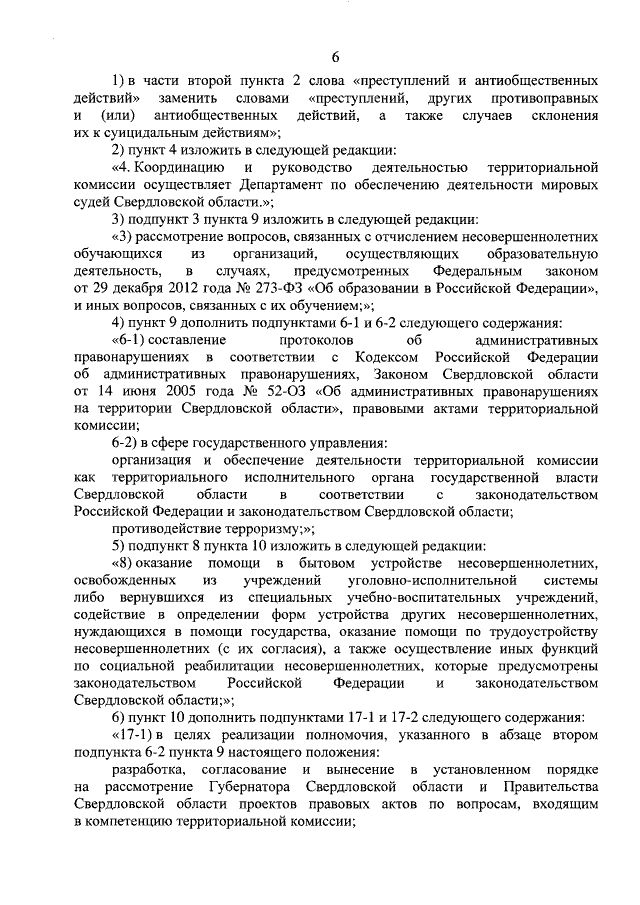 6

1) в части второй пункта 2 слова «преступлений и антиобщественных действий» заменить словами «преступлений, других противоправных и (или) антиобщественных действий, а также случаев склонения их к суицидальным действиям»;

2) пункт 4 изложить в следующей редакции:

«4. Координацию и руководство деятельностью территориальной комиссии осуществляет Департамент по обеспечению деятельности мировых судей Свердловской области.»;

3) подпункт 3 пункта 9 изложить в следующей редакции:

«3) рассмотрение вопросов, связанных с отчислением несовершеннолетних обучающихся из организаций, осуществляющих образовательную деятельность, в случаях, предусмотренных Федеральным законом от 29 декабря 2012 года № 273-ФЗ «Об образовании в Российской Федерации», и иных вопросов, связанных с их обучением;»;

4) пункт 9 дополнить подпунктами 6-1 и 6-2 следующего содержания:

«6-1) составление протоколов об административных правонарушениях в соответствии с Кодексом Российской Федерации об административных правонарушениях, Законом Свердловской области от 14 июня 2005 года № 52-ОЗ «Об административных правонарушениях на территории Свердловской области», правовыми актами территориальной комиссии;

6-2) в сфере государственного управления:

организация и обеспечение деятельности территориальной комиссии как территориального исполнительного органа государственной власти Свердловской области в соответствии с законодательством Российской Федерации и законодательством Свердловской области;

противодействие терроризму;»;

5) подпункт 8 пункта 10 изложить в следующей редакции:

«8) оказание помощи в бытовом устройстве несовершеннолетних, освобожденных из учреждений уголовно-исполнительной системы либо вернувшихся из специальных учебно-воспитательных учреждений, содействие в определении форм устройства других несовершеннолетних, нуждающихся в помощи государства, оказание помощи по трудоустройству несовершеннолетних (с их согласия), а также осуществление иных функций по социальной реабилитации несовершеннолетних, которые предусмотрены законодательством Российской Федерации и законодательством Свердловской области;»;

6) пункт 10 дополнить подпунктами 17-1 и 17-2 следующего содержания:

«17-1) в целях реализации полномочия, указанного в абзаце втором подпункта 6-2 пункта 9 настоящего положения:

разработка, согласование и вынесение в установленном порядке на рассмотрение Губернатора Свердловской области и Правительства Свердловской области проектов правовых актов по вопросам, входящим в компетенцию территориальной комиссии;